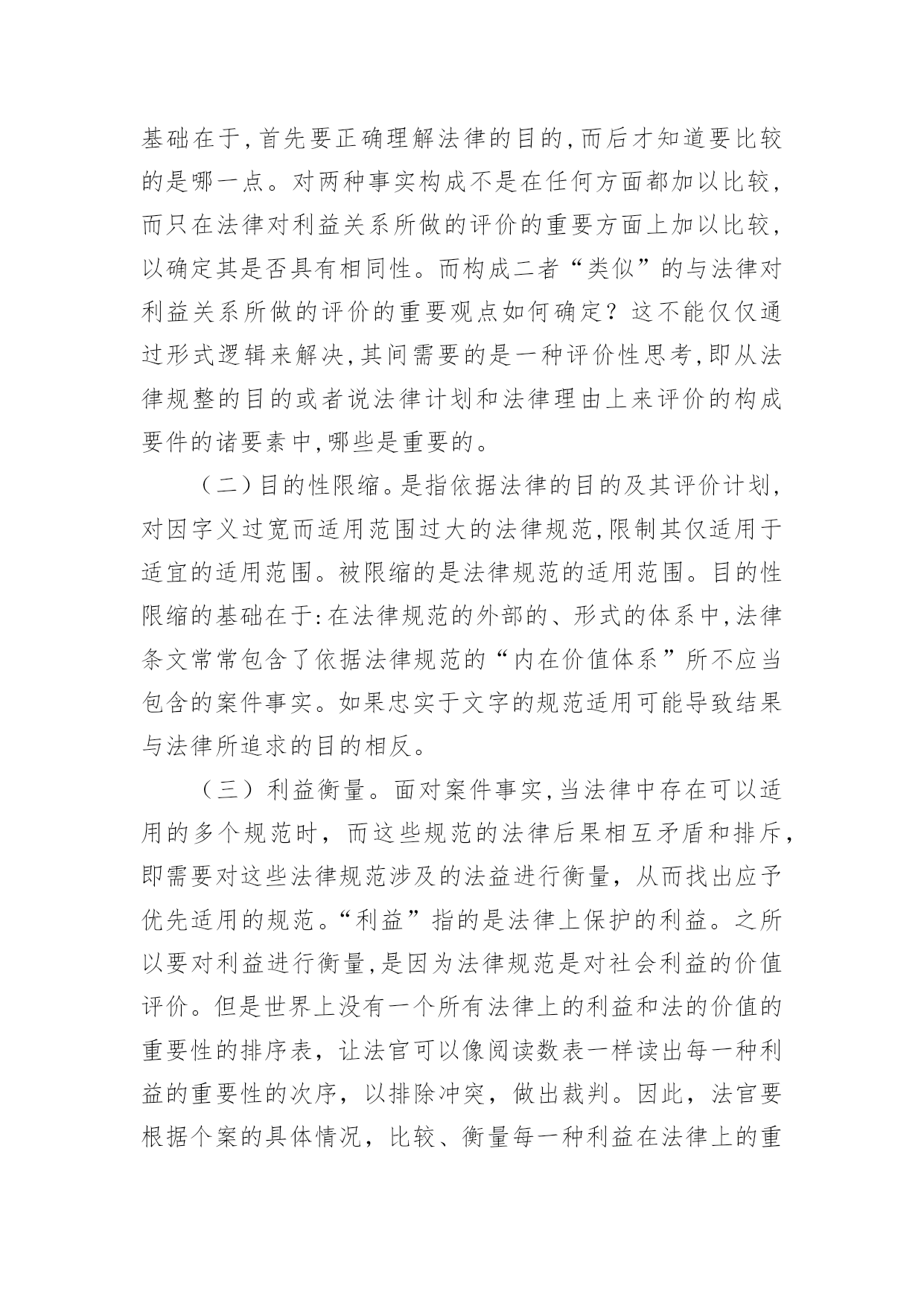 基础在于,首先要正确理解法律的目的,而后才知道要比较的是哪一点。对两种事实构成不是在任何方面都加以比较,而只在法律对利益关系所做的评价的重要方面上加以比较,以确定其是否具有相同性。而构成二者“类似”的与法律对利益关系所做的评价的重要观点如何确定?这不能仅仅通过形式逻辑来解决,其间需要的是一种评价性思考,即从法律规整的目的或者说法律计划和法律理由上来评价的构成要件的诸要素中,哪些是重要的。

（二）目的性限缩。是指依据法律的目的及其评价计划,对因字义过宽而适用范围过大的法律规范,限制其仅适用于适宜的适用范围。被限缩的是法律规范的适用范围。目的性限缩的基础在于:在法律规范的外部的、形式的体系中,法律条文常常包含了依据法律规范的“内在价值体系”所不应当包含的案件事实。如果忠实于文字的规范适用可能导致结果与法律所追求的目的相反。

（三）利益衡量。面对案件事实,当法律中存在可以适用的多个规范时,而这些规范的法律后果相互矛盾和排斥,即需要对这些法律规范涉及的法益进行衡量,从而找出应予优先适用的规范。“利益”指的是法律上保护的利益。之所以要对利益进行衡量,是因为法律规范是对社会利益的价值评价。但是世界上没有一个所有法律上的利益和法的价值的重要性的排序表,让法官可以像阅读数表一样读出每一种利益的重要性的次序,以排除冲突,做出裁判。因此,法官要根据个案的具体情况,比较、衡量每一种利益在法律上的重